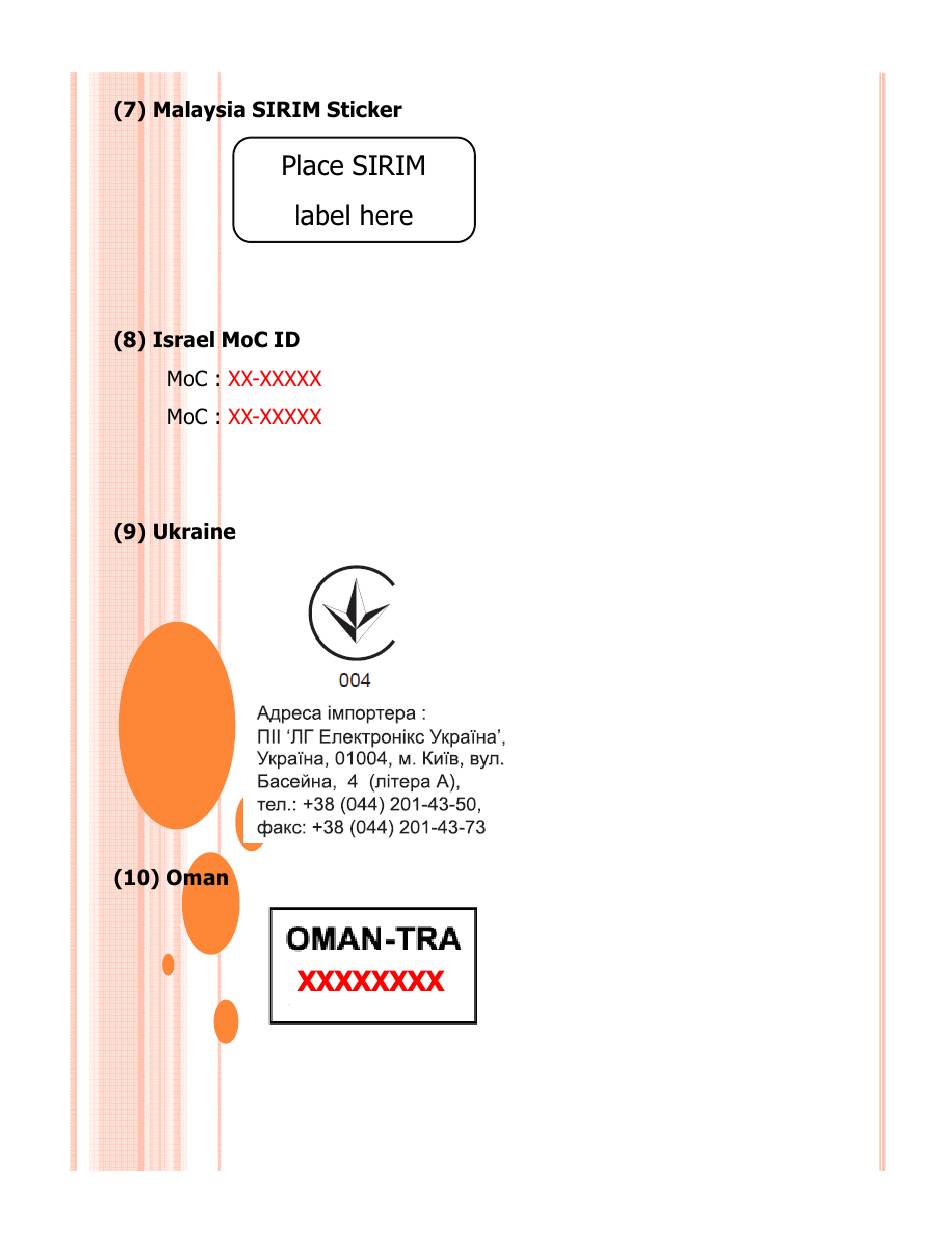 (7) Malaysia SIRIM Sticker

Place SIRIM label here

(8) Israel MoC ID

MoC : XX-XXXXX

MoC : XX-XXXXX

(9) Ukraine

004

Адреса імпортера :
ПІІ 'ЛГ Електронікс Україна',
Україна, 01004, м. Київ, вул.
Басейна, 4 (літера А),
тел.: +38 (044) 201-43-50,
факс: +38 (044) 201-43-73

(10) Oman

OMAN-TRA
XXXXXXXX